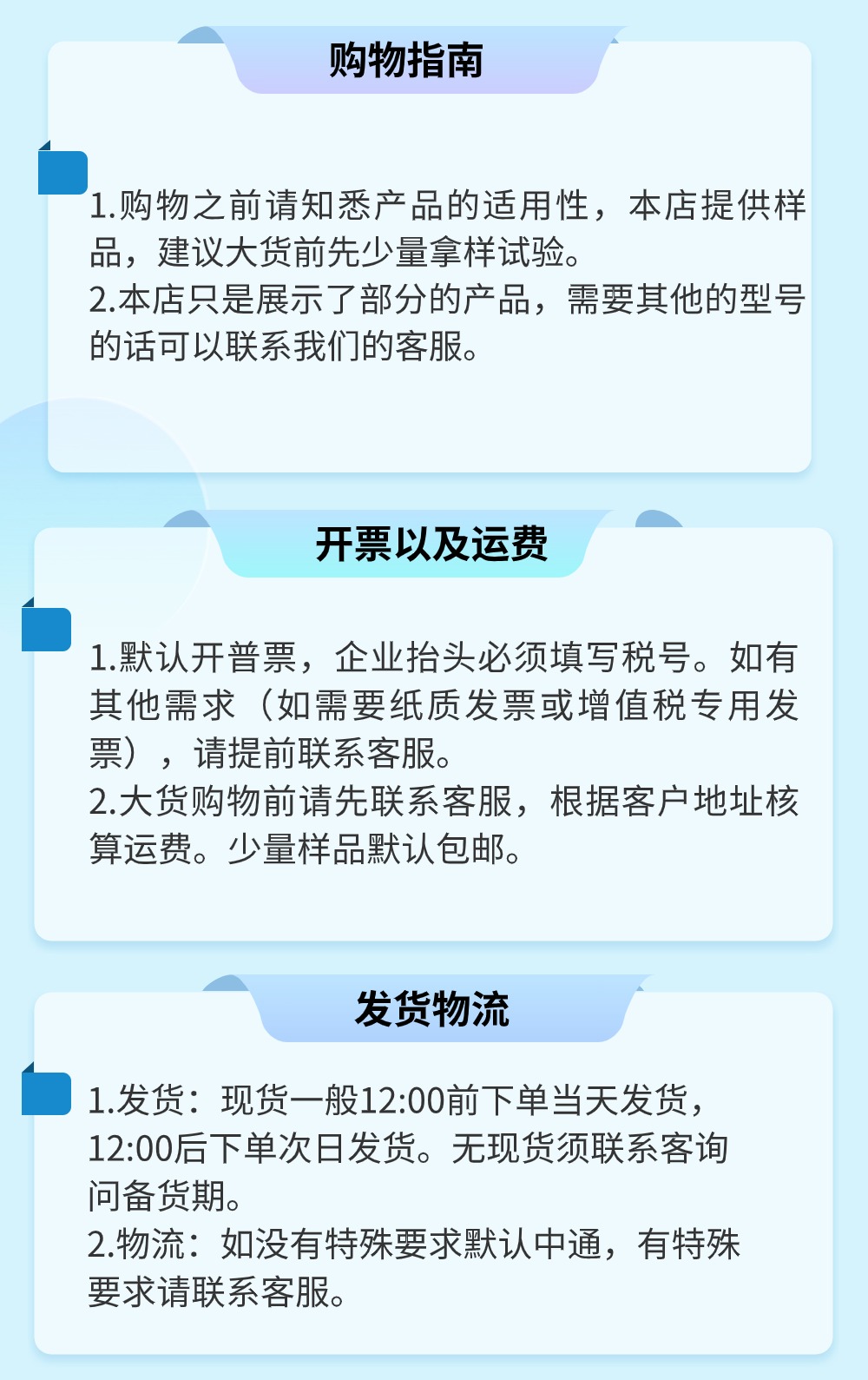 购物指南

1.购物之前请知悉产品的适用性，本店提供样品，建议大货前先少量拿样试验。

2.本店只是展示了部分的产品，需要其他的型号的话可以联系我们的客服。

开票以及运费

1.默认开普票，企业抬头必须填写税号。如有其他需求（如需要纸质发票或增值税专用发票），请提前联系客服。

2.大货购物前请先联系客服，根据客户地址核算运费。少量样品默认包邮。

发货物流

1.发货：现货一般12:00前下单当天发货，12:00后下单次日发货。无现货须联系客询问备货期。

2.物流：如没有特殊要求默认中通，有特殊要求请联系客服。